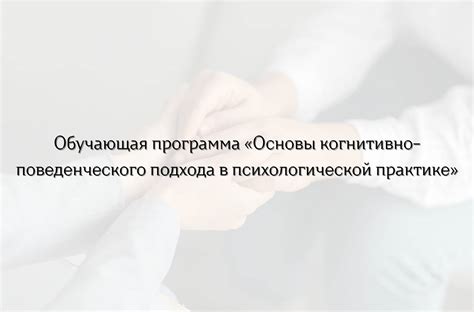 Обучающая программа «Основы когнитивно-поведенческого подхода в психологической практике»